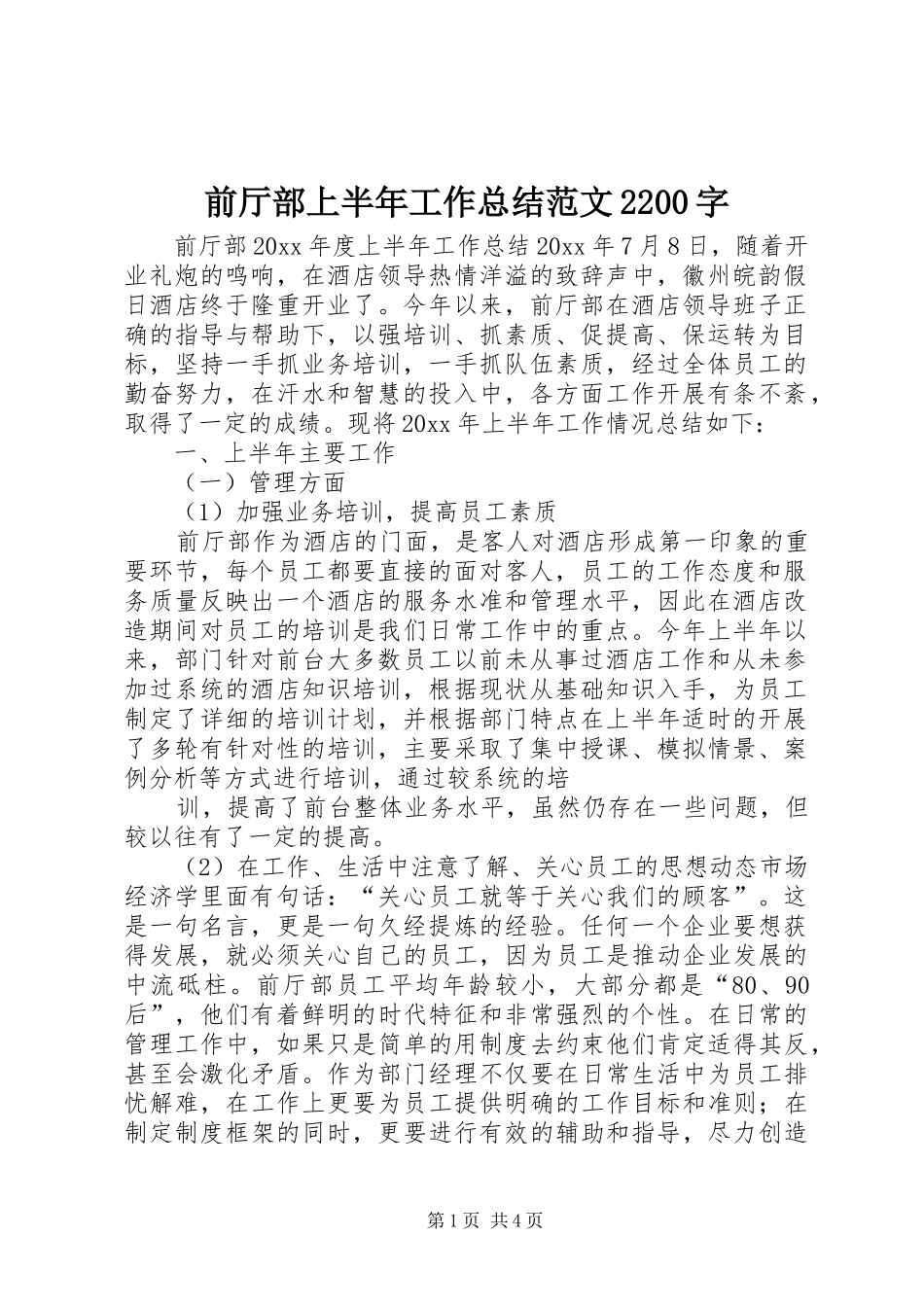 前厅部上半年工作总结范文2200字

前厅部20xx年度上半年工作总结20xx年7月8日，随着开业礼炮的鸣响，在酒店领导热情洋溢的致辞声中，徽州皖韵假日酒店终于隆重开业了。今年以来，前厅部在酒店领导班子正确的指导与帮助下，以强培训、抓素质、促提高、保运转为目标，坚持一手抓业务培训，一手抓队伍素质，经过全体员工的勤奋努力，在汗水和智慧的投入中，各方面工作开展有条不紊，取得了一定的成绩。现将20xx年上半年工作情况总结如下：

一、上半年主要工作

（一）管理方面

（1）加强业务培训，提高员工素质

前厅部作为酒店的门面，是客人对酒店形成第一印象的重要环节，每个员工都要直接的面对客人，员工的工作态度和服务质量反映出一个酒店的服务水准和管理水平，因此在酒店改造期间对员工的培训是我们日常工作中的重点。今年上半年以来，部门针对前台大多数员工以前未从事过酒店工作和从未参加过系统的酒店知识培训，根据现状从基础知识入手，为员工制定了详细的培训计划，并根据部门特点在上半年适时的开展了多轮有针对性的培训，主要采取了集中授课、模拟情景、案例分析等方式进行培训，通过较系统的培

训，提高了前台整体业务水平，虽然仍存在一些问题，但较以往有了一定的提高。

（2）在工作、生活中注意了解、关心员工的思想动态市场经济学里面有句话：“关心员工就等于关心我们的顾客”。这是一句名言，更是一句久经提炼的经验。任何一个企业要想获得发展，就必须关心自己的员工，因为员工是推动企业发展的中流砥柱。前厅部员工平均年龄较小，大部分都是“80、90后”，他们有着鲜明的时代特征和非常强烈的个性。在日常的管理工作中，如果只是简单的用制度去约束他们肯定适得其反，甚至会激化矛盾。作为部门经理不仅要在日常生活中为员工排忧解难，在工作上更要为员工提供明确的工作目标和准则；在制定制度框架的同时，更要进行有效的辅助和指导，尽力创造

第1页 共4页